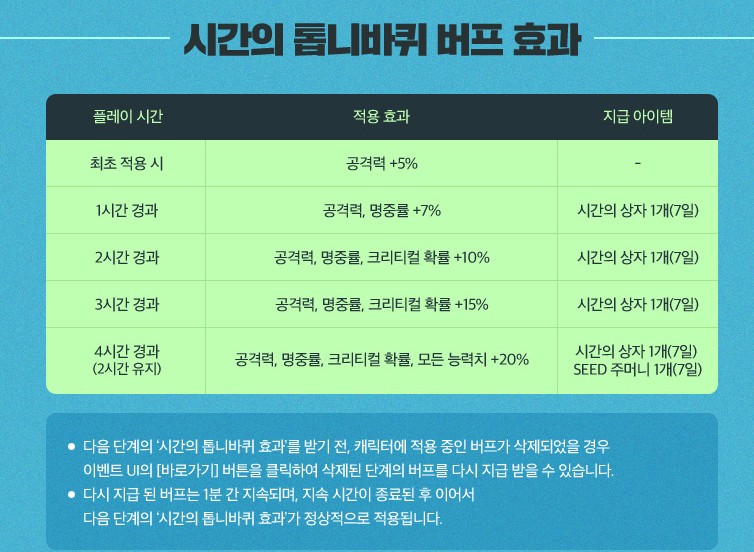 시간의 톱니바퀴 버프 효과

| 플레이 시간 | 적용 효과 | 지급 아이템 |
|---|---|---|
| 최초 적용 시 | 공격력 +5% | - |
| 1시간 경과 | 공격력, 명중률 +7% | 시간의 상자 1개(7일) |
| 2시간 경과 | 공격력, 명중률, 크리티컬 확률 +10% | 시간의 상자 1개(7일) |
| 3시간 경과 | 공격력, 명중률, 크리티컬 확률 +15% | 시간의 상자 1개(7일) |
| 4시간 경과 (2시간 유지) | 공격력, 명중률, 크리티컬 확률, 모든 능력치 +20% | 시간의 상자 1개(7일) SEED 주머니 1개(7일) |

• 다음 단계의 '시간의 톱니바퀴 효과'를 받기 전, 캐릭터에 적용 중인 버프가 삭제되었을 경우 이벤트 UI의 [바로가기] 버튼을 클릭하여 삭제된 단계의 버프를 다시 지급 받을 수 있습니다.
• 다시 지급 된 버프는 1분 간 지속되며, 지속 시간이 종료된 후 이어서 다음 단계의 '시간의 톱니바퀴 효과'가 정상적으로 적용됩니다.